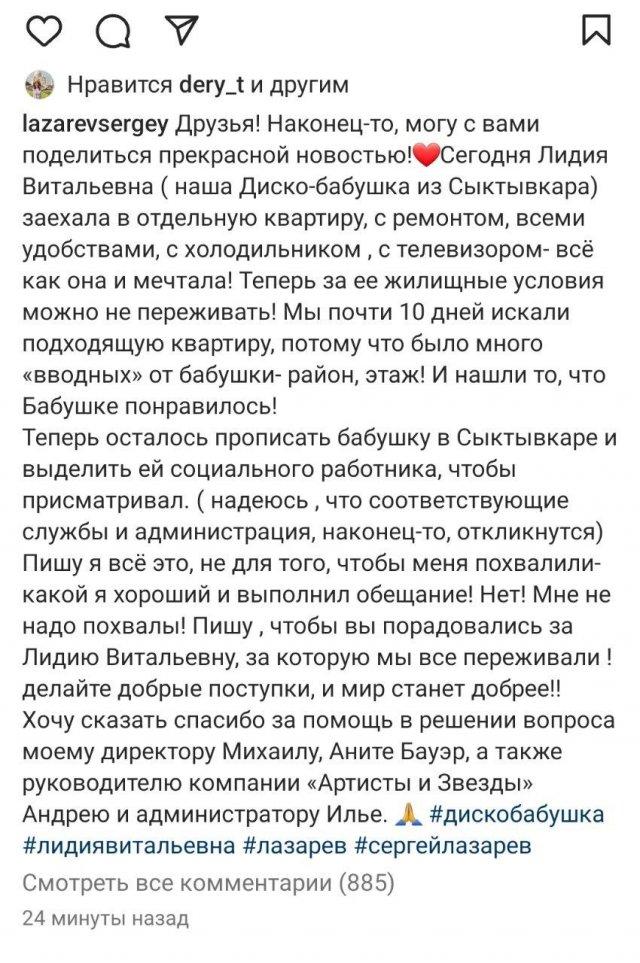 Нравится dery_t и другим

lazarevsergey Друзья! Наконец-то, могу с вами поделиться прекрасной новостью!❤️Сегодня Лидия Витальевна ( наша Диско-бабушка из Сыктывкара) заехала в отдельную квартиру, с ремонтом, всеми удобствами, с холодильником , с телевизором- всё как она и мечтала! Теперь за ее жилищные условия можно не переживать! Мы почти 10 дней искали подходящую квартиру, потому что было много «вводных» от бабушки- район, этаж! И нашли то, что Бабушке понравилось!
Теперь осталось прописать бабушку в Сыктывкаре и выделить ей социального работника, чтобы присматривал. ( надеюсь , что соответствующие службы и администрация, наконец-то, откликнутся) Пишу я всё это, не для того, чтобы меня похвалили- какой я хороший и выполнил обещание! Нет! Мне не надо похвалы! Пишу , чтобы вы порадовались за Лидию Витальевну, за которую мы все переживали ! делайте добрые поступки, и мир станет добрее!! Хочу сказать спасибо за помощь в решении вопроса моему директору Михаилу, Аните Бауэр, а также руководителю компании «Артисты и Звезды» Андрею и администратору Илье. 🙏 #дискобабушка #лидиявитальевна #лазарев #сергейлазарев

Смотреть все комментарии (885)

24 минуты назад